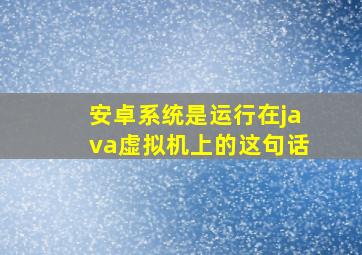 安卓系统是运行在java虚拟机上的这句话